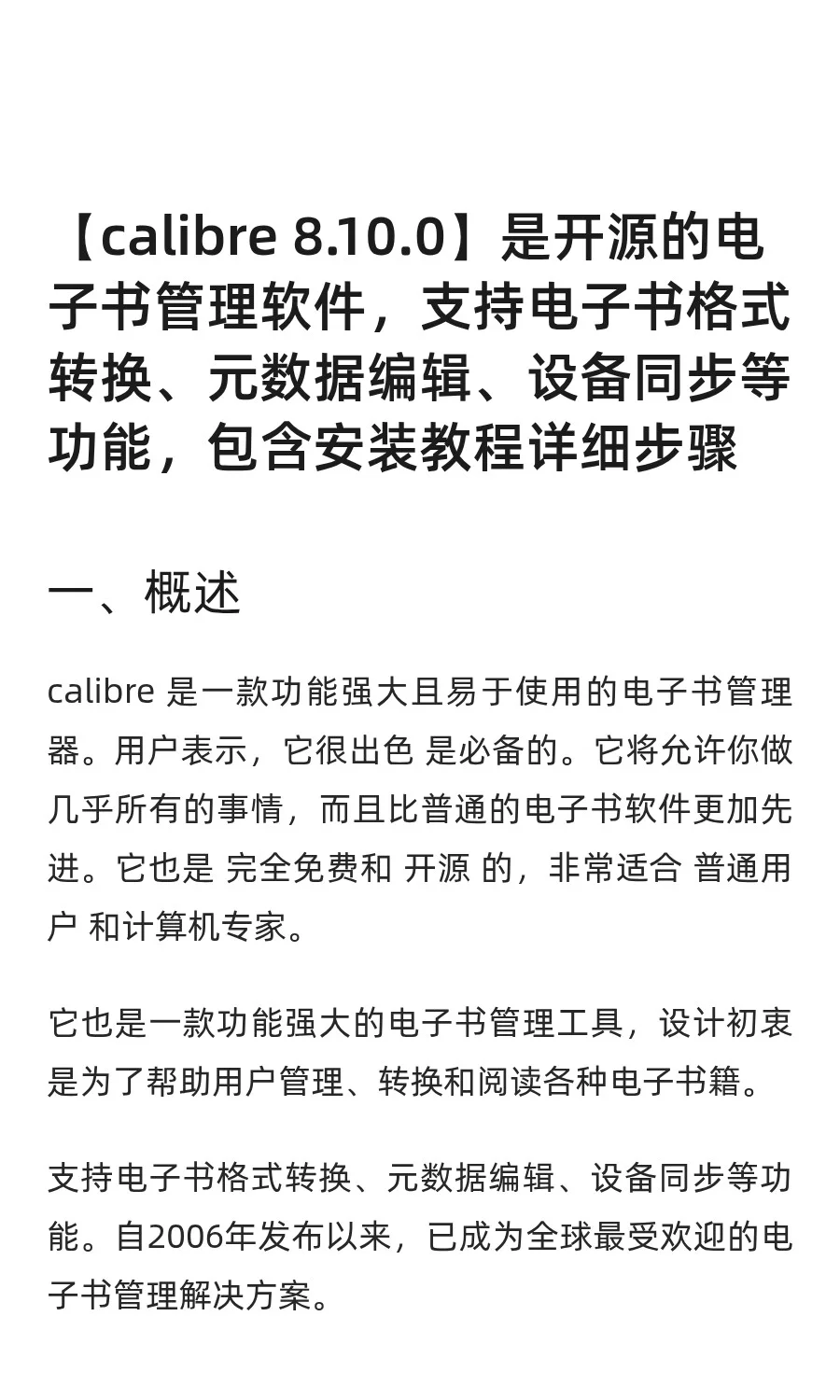 【calibre 8.10.0】是开源的电子书管理软件，支持电子书格式转换、元数据编辑、设备同步等功能，包含安装教程详细步骤

一、概述

calibre 是一款功能强大且易于使用的电子书管理器。用户表示，它很出色 是必备的。它将允许你做几乎所有的事情，而且比普通的电子书软件更加先进。它也是 完全免费和 开源 的，非常适合 普通用户 和计算机专家。

它也是一款功能强大的电子书管理工具，设计初衷是为了帮助用户管理、转换和阅读各种电子书籍。

支持电子书格式转换、元数据编辑、设备同步等功能。自2006年发布以来，已成为全球最受欢迎的电子书管理解决方案。